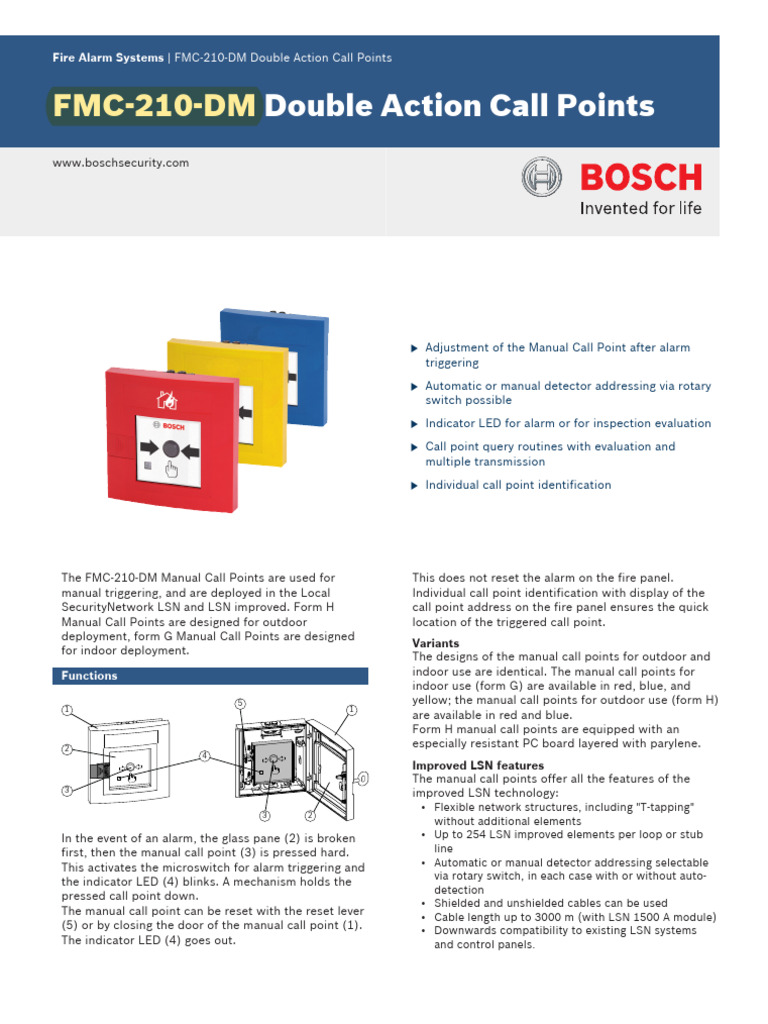 Fire Alarm Systems | FMC-210-DM Double Action Call Points

FMC-210-DM Double Action Call Points

www.boschsecurity.com

BOSCH
Invented for life

BOSCH

▶ Adjustment of the Manual Call Point after alarm triggering

▶ Automatic or manual detector addressing via rotary switch possible

▶ Indicator LED for alarm or for inspection evaluation

▶ Call point query routines with evaluation and multiple transmission

▶ Individual call point identification

The FMC-210-DM Manual Call Points are used for manual triggering, and are deployed in the Local SecurityNetwork LSN and LSN improved. Form H Manual Call Points are designed for outdoor deployment, form G Manual Call Points are designed for indoor deployment.

Functions

1 2 3 4 5 1 6 3 2

In the event of an alarm, the glass pane (2) is broken first, then the manual call point (3) is pressed hard. This activates the microswitch for alarm triggering and the indicator LED (4) blinks. A mechanism holds the pressed call point down.
The manual call point can be reset with the reset lever (5) or by closing the door of the manual call point (1). The indicator LED (4) goes out.

This does not reset the alarm on the fire panel. Individual call point identification with display of the call point address on the fire panel ensures the quick location of the triggered call point.

Variants
The designs of the manual call points for outdoor and indoor use are identical. The manual call points for indoor use (form G) are available in red, blue, and yellow; the manual call points for outdoor use (form H) are available in red and blue.
Form H manual call points are equipped with an especially resistant PC board layered with parylene.

Improved LSN features
The manual call points offer all the features of the improved LSN technology:
• Flexible network structures, including "T-tapping" without additional elements
• Up to 254 LSN improved elements per loop or stub line
• Automatic or manual detector addressing selectable via rotary switch, in each case with or without auto-detection
• Shielded and unshielded cables can be used
• Cable length up to 3000 m (with LSN 1500 A module)
• Downwards compatibility to existing LSN systems and control panels.